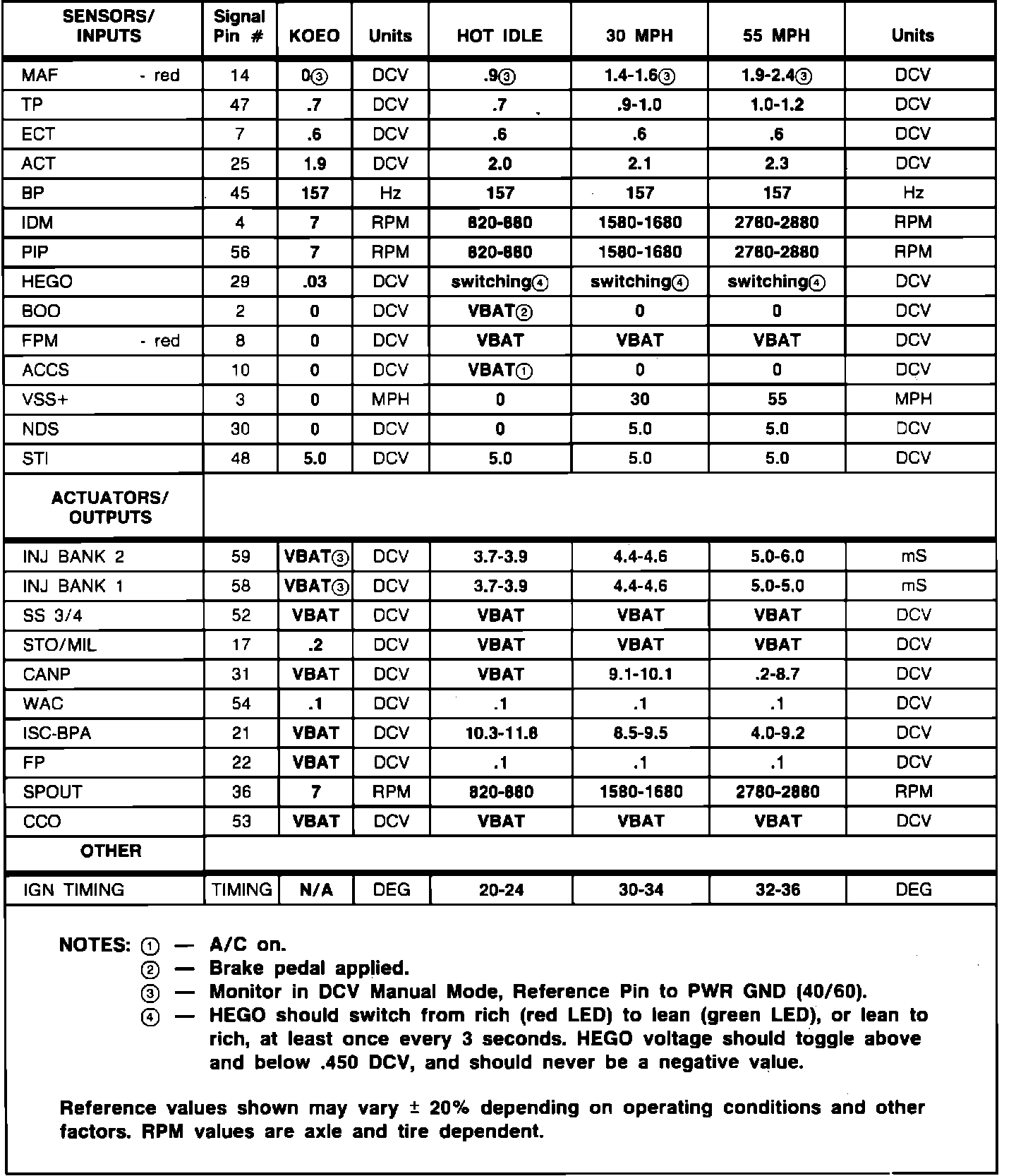 | SENSORS/ INPUTS | Signal Pin # | KOEO | Units | HOT IDLE | 30 MPH | 55 MPH | Units |
|---|---|---|---|---|---|---|---|
| MAF - red | 14 | 0③ | DCV | .9③ | 1.4-1.6③ | 1.9-2.4③ | DCV |
| TP | 47 | .7 | DCV | .7 | .9-1.0 | 1.0-1.2 | DCV |
| ECT | 7 | .6 | DCV | .6 | .6 | .6 | DCV |
| ACT | 25 | 1.9 | DCV | 2.0 | 2.1 | 2.3 | DCV |
| BP | 45 | 157 | Hz | 157 | 157 | 157 | Hz |
| IDM | 4 | 7 | RPM | 820-880 | 1580-1680 | 2780-2880 | RPM |
| PIP | 56 | 7 | RPM | 820-880 | 1580-1680 | 2780-2880 | RPM |
| HEGO | 29 | .03 | DCV | switching④ | switching④ | switching④ | DCV |
| BOO | 2 | 0 | DCV | VBAT② | 0 | 0 | DCV |
| FPM - red | 8 | 0 | DCV | VBAT | VBAT | VBAT | DCV |
| ACCS | 10 | 0 | DCV | VBAT① | 0 | 0 | DCV |
| VSS+ | 3 | 0 | MPH | 0 | 30 | 55 | MPH |
| NDS | 30 | 0 | DCV | 0 | 5.0 | 5.0 | DCV |
| STI | 48 | 5.0 | DCV | 5.0 | 5.0 | 5.0 | DCV |
| ACTUATORS/ OUTPUTS | | | | | | | |
| INJ BANK 2 | 59 | VBAT③ | DCV | 3.7-3.9 | 4.4-4.6 | 5.0-6.0 | mS |
| INJ BANK 1 | 58 | VBAT③ | DCV | 3.7-3.9 | 4.4-4.6 | 5.0-5.0 | mS |
| SS 3/4 | 52 | VBAT | DCV | VBAT | VBAT | VBAT | DCV |
| STO/MIL | 17 | .2 | DCV | VBAT | VBAT | VBAT | DCV |
| CANP | 31 | VBAT | DCV | VBAT | 9.1-10.1 | .2-8.7 | DCV |
| WAC | 54 | .1 | DCV | .1 | .1 | .1 | DCV |
| ISC-BPA | 21 | VBAT | DCV | 10.3-11.8 | 8.5-9.5 | 4.0-9.2 | DCV |
| FP | 22 | VBAT | DCV | .1 | .1 | .1 | DCV |
| SPOUT | 36 | 7 | RPM | 820-880 | 1580-1680 | 2780-2880 | RPM |
| CCO | 53 | VBAT | DCV | VBAT | VBAT | VBAT | DCV |
| OTHER | | | | | | | |
| IGN TIMING | TIMING | N/A | DEG | 20-24 | 30-34 | 32-36 | DEG |

NOTES: ① — A/C on.
② — Brake pedal applied.
③ — Monitor in DCV Manual Mode, Reference Pin to PWR GND (40/60).
④ — HEGO should switch from rich (red LED) to lean (green LED), or lean to rich, at least once every 3 seconds. HEGO voltage should toggle above and below .450 DCV, and should never be a negative value.

Reference values shown may vary ± 20% depending on operating conditions and other factors. RPM values are axle and tire dependent.